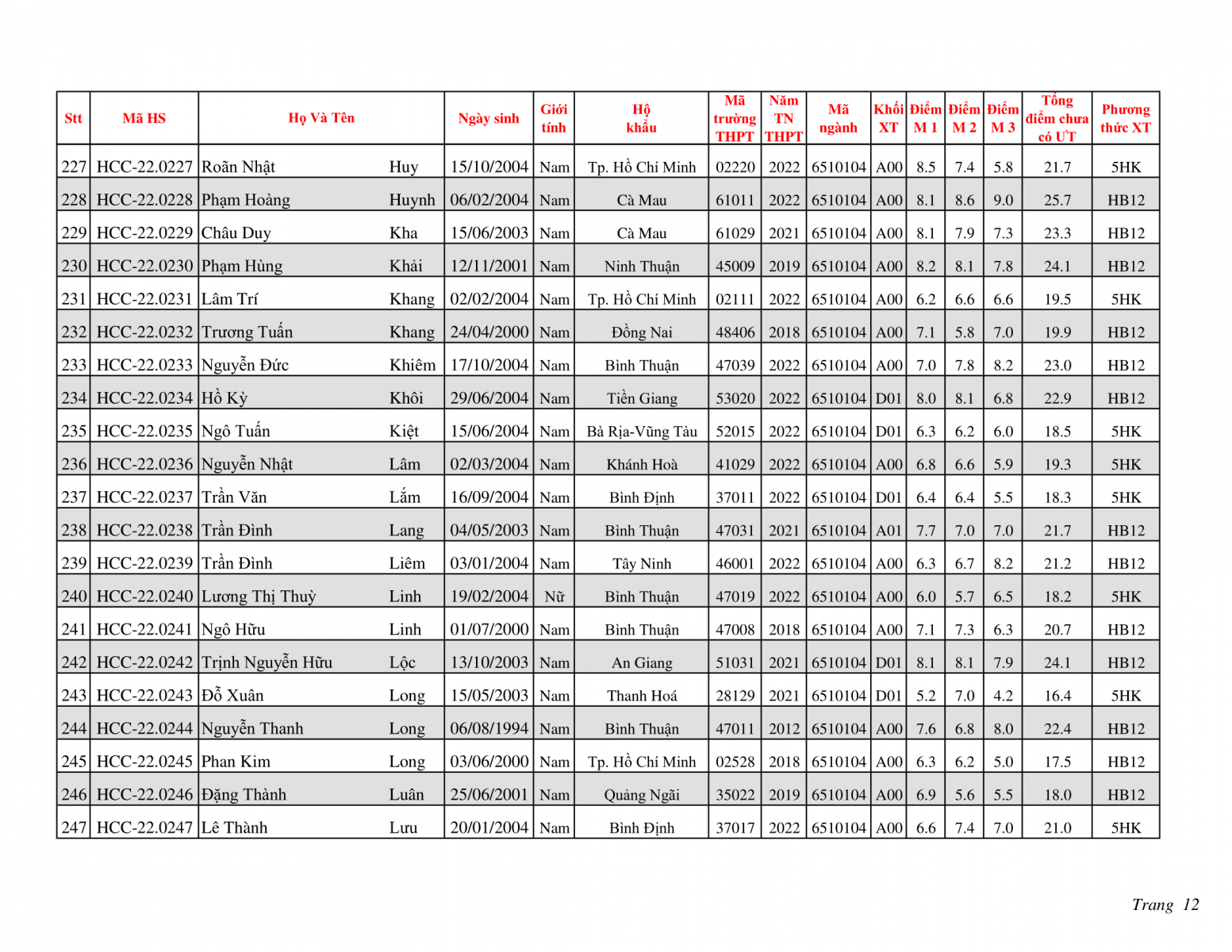 | Stt | Mã HS | Họ Và Tên | | Ngày sinh | Giới tính | Hộ khẩu | Mã trường THPT | Năm TN THPT | Mã ngành | Khối XT | Điểm M 1 | Điểm M 2 | Điểm M 3 | Tổng điểm chưa có ƯT | Phương thức XT |
|---|---|---|---|---|---|---|---|---|---|---|---|---|---|---|---|
| 227 | HCC-22.0227 | Roãn Nhật | Huy | 15/10/2004 | Nam | Tp. Hồ Chí Minh | 02220 | 2022 | 6510104 | A00 | 8.5 | 7.4 | 5.8 | 21.7 | 5HK |
| 228 | HCC-22.0228 | Phạm Hoàng | Huynh | 06/02/2004 | Nam | Cà Mau | 61011 | 2022 | 6510104 | A00 | 8.1 | 8.6 | 9.0 | 25.7 | HB12 |
| 229 | HCC-22.0229 | Châu Duy | Kha | 15/06/2003 | Nam | Cà Mau | 61029 | 2021 | 6510104 | A00 | 8.1 | 7.9 | 7.3 | 23.3 | HB12 |
| 230 | HCC-22.0230 | Phạm Hùng | Khải | 12/11/2001 | Nam | Ninh Thuận | 45009 | 2019 | 6510104 | A00 | 8.2 | 8.1 | 7.8 | 24.1 | HB12 |
| 231 | HCC-22.0231 | Lâm Trí | Khang | 02/02/2004 | Nam | Tp. Hồ Chí Minh | 02111 | 2022 | 6510104 | A00 | 6.2 | 6.6 | 6.6 | 19.5 | 5HK |
| 232 | HCC-22.0232 | Trương Tuấn | Khang | 24/04/2000 | Nam | Đồng Nai | 48406 | 2018 | 6510104 | A00 | 7.1 | 5.8 | 7.0 | 19.9 | HB12 |
| 233 | HCC-22.0233 | Nguyễn Đức | Khiêm | 17/10/2004 | Nam | Bình Thuận | 47039 | 2022 | 6510104 | A00 | 7.0 | 7.8 | 8.2 | 23.0 | HB12 |
| 234 | HCC-22.0234 | Hồ Kỳ | Khôi | 29/06/2004 | Nam | Tiền Giang | 53020 | 2022 | 6510104 | D01 | 8.0 | 8.1 | 6.8 | 22.9 | HB12 |
| 235 | HCC-22.0235 | Ngô Tuấn | Kiệt | 15/06/2004 | Nam | Bà Rịa-Vũng Tàu | 52015 | 2022 | 6510104 | D01 | 6.3 | 6.2 | 6.0 | 18.5 | 5HK |
| 236 | HCC-22.0236 | Nguyễn Nhật | Lâm | 02/03/2004 | Nam | Khánh Hoà | 41029 | 2022 | 6510104 | A00 | 6.8 | 6.6 | 5.9 | 19.3 | 5HK |
| 237 | HCC-22.0237 | Trần Văn | Lắm | 16/09/2004 | Nam | Bình Định | 37011 | 2022 | 6510104 | D01 | 6.4 | 6.4 | 5.5 | 18.3 | 5HK |
| 238 | HCC-22.0238 | Trần Đình | Lang | 04/05/2003 | Nam | Bình Thuận | 47031 | 2021 | 6510104 | A01 | 7.7 | 7.0 | 7.0 | 21.7 | HB12 |
| 239 | HCC-22.0239 | Trần Đình | Liêm | 03/01/2004 | Nam | Tây Ninh | 46001 | 2022 | 6510104 | A00 | 6.3 | 6.7 | 8.2 | 21.2 | HB12 |
| 240 | HCC-22.0240 | Lương Thị Thuỳ | Linh | 19/02/2004 | Nữ | Bình Thuận | 47019 | 2022 | 6510104 | A00 | 6.0 | 5.7 | 6.5 | 18.2 | 5HK |
| 241 | HCC-22.0241 | Ngô Hữu | Linh | 01/07/2000 | Nam | Bình Thuận | 47008 | 2018 | 6510104 | A00 | 7.1 | 7.3 | 6.3 | 20.7 | HB12 |
| 242 | HCC-22.0242 | Trịnh Nguyễn Hữu | Lộc | 13/10/2003 | Nam | An Giang | 51031 | 2021 | 6510104 | D01 | 8.1 | 8.1 | 7.9 | 24.1 | HB12 |
| 243 | HCC-22.0243 | Đỗ Xuân | Long | 15/05/2003 | Nam | Thanh Hoá | 28129 | 2021 | 6510104 | D01 | 5.2 | 7.0 | 4.2 | 16.4 | 5HK |
| 244 | HCC-22.0244 | Nguyễn Thanh | Long | 06/08/1994 | Nam | Bình Thuận | 47011 | 2012 | 6510104 | A00 | 7.6 | 6.8 | 8.0 | 22.4 | HB12 |
| 245 | HCC-22.0245 | Phan Kim | Long | 03/06/2000 | Nam | Tp. Hồ Chí Minh | 02528 | 2018 | 6510104 | A00 | 6.3 | 6.2 | 5.0 | 17.5 | HB12 |
| 246 | HCC-22.0246 | Đặng Thành | Luân | 25/06/2001 | Nam | Quảng Ngãi | 35022 | 2019 | 6510104 | A00 | 6.9 | 5.6 | 5.5 | 18.0 | HB12 |
| 247 | HCC-22.0247 | Lê Thành | Lưu | 20/01/2004 | Nam | Bình Định | 37017 | 2022 | 6510104 | A00 | 6.6 | 7.4 | 7.0 | 21.0 | 5HK |

Trang 12